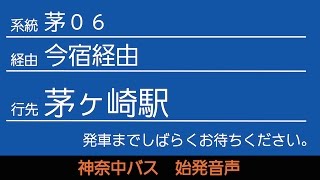 系統 茅０６

経由 今宿経由

行先 茅ヶ崎駅

発車までしばらくお待ちください。

神奈中バス 始発音声